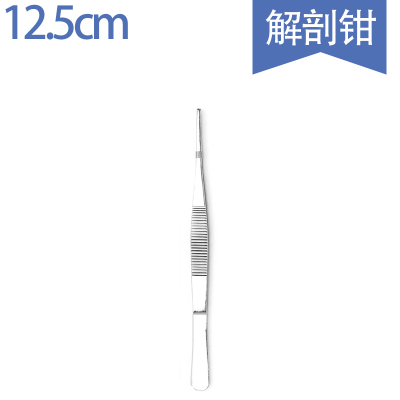 12.5cm

解剖钳